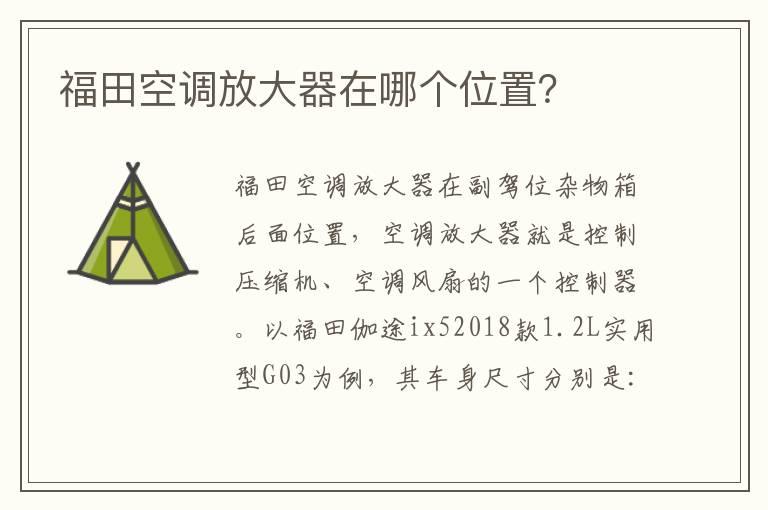 福田空调放大器在哪个位置?

福田空调放大器在副驾位杂物箱后面位置，空调放大器就是控制压缩机、空调风扇的一个控制器。以福田伽途ix52018款1.2L实用型G03为例，其车身尺寸分别是: